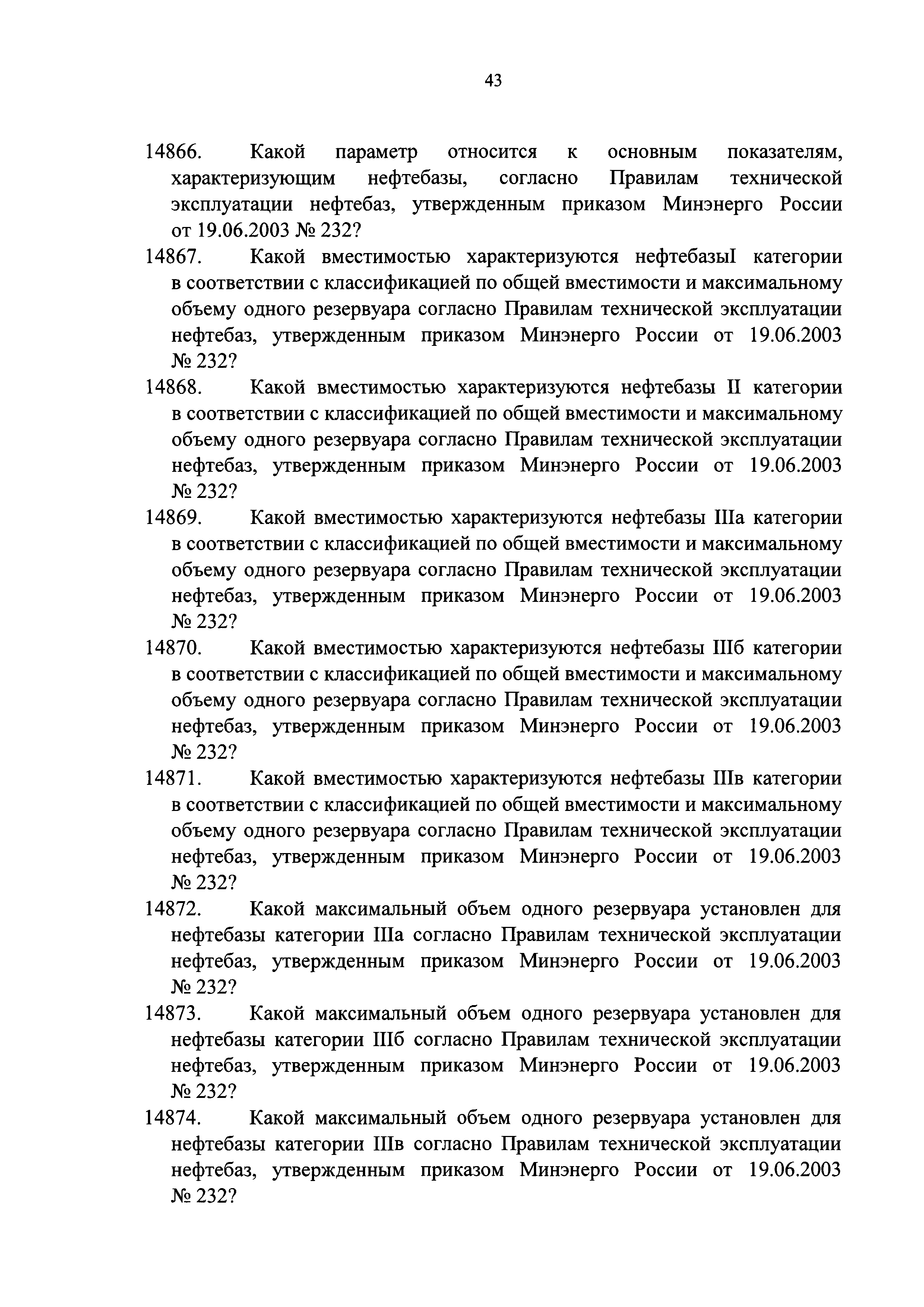 43

14866. Какой параметр относится к основным показателям, характеризующим нефтебазы, согласно Правилам технической эксплуатации нефтебаз, утвержденным приказом Минэнерго России от 19.06.2003 № 232?

14867. Какой вместимостью характеризуются нефтебазыI категории в соответствии с классификацией по общей вместимости и максимальному объему одного резервуара согласно Правилам технической эксплуатации нефтебаз, утвержденным приказом Минэнерго России от 19.06.2003 № 232?

14868. Какой вместимостью характеризуются нефтебазы II категории в соответствии с классификацией по общей вместимости и максимальному объему одного резервуара согласно Правилам технической эксплуатации нефтебаз, утвержденным приказом Минэнерго России от 19.06.2003 № 232?

14869. Какой вместимостью характеризуются нефтебазы IIIа категории в соответствии с классификацией по общей вместимости и максимальному объему одного резервуара согласно Правилам технической эксплуатации нефтебаз, утвержденным приказом Минэнерго России от 19.06.2003 № 232?

14870. Какой вместимостью характеризуются нефтебазы IIIб категории в соответствии с классификацией по общей вместимости и максимальному объему одного резервуара согласно Правилам технической эксплуатации нефтебаз, утвержденным приказом Минэнерго России от 19.06.2003 № 232?

14871. Какой вместимостью характеризуются нефтебазы IIIв категории в соответствии с классификацией по общей вместимости и максимальному объему одного резервуара согласно Правилам технической эксплуатации нефтебаз, утвержденным приказом Минэнерго России от 19.06.2003 № 232?

14872. Какой максимальный объем одного резервуара установлен для нефтебазы категории IIIа согласно Правилам технической эксплуатации нефтебаз, утвержденным приказом Минэнерго России от 19.06.2003 № 232?

14873. Какой максимальный объем одного резервуара установлен для нефтебазы категории IIIб согласно Правилам технической эксплуатации нефтебаз, утвержденным приказом Минэнерго России от 19.06.2003 № 232?

14874. Какой максимальный объем одного резервуара установлен для нефтебазы категории IIIв согласно Правилам технической эксплуатации нефтебаз, утвержденным приказом Минэнерго России от 19.06.2003 № 232?